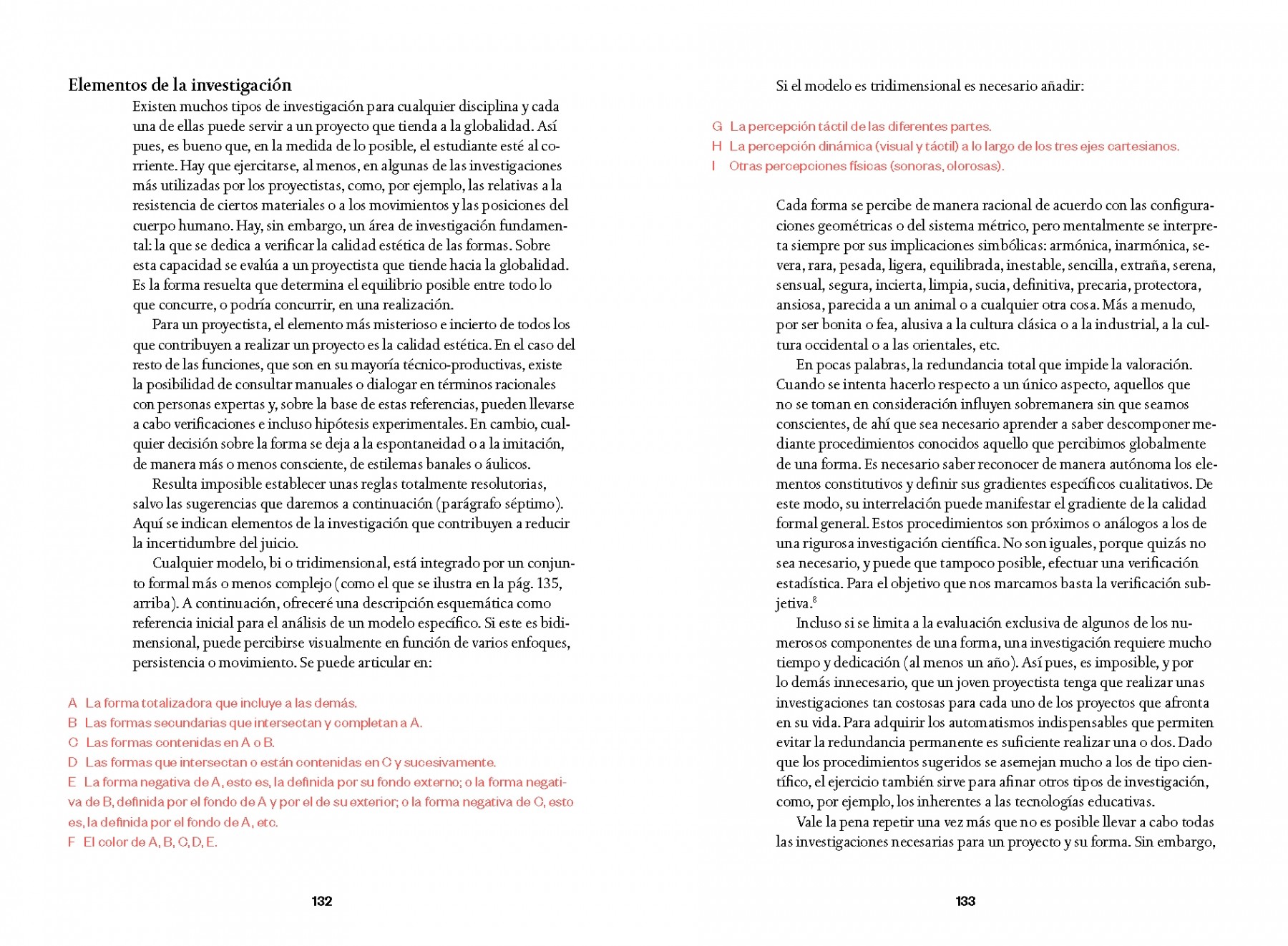 Elementos de la investigación

Existen muchos tipos de investigación para cualquier disciplina y cada una de ellas puede servir a un proyecto que tienda a la globalidad. Así pues, es bueno que, en la medida de lo posible, el estudiante esté al corriente. Hay que ejercitarse, al menos, en algunas de las investigaciones más utilizadas por los proyectistas, como, por ejemplo, las relativas a la resistencia de ciertos materiales o a los movimientos y las posiciones del cuerpo humano. Hay, sin embargo, un área de investigación fundamental: la que se dedica a verificar la calidad estética de las formas. Sobre esta capacidad se evalúa a un proyectista que tiende hacia la globalidad. Es la forma resuelta que determina el equilibrio posible entre todo lo que concurre, o podría concurrir, en una realización.

Para un proyectista, el elemento más misterioso e incierto de todos los que contribuyen a realizar un proyecto es la calidad estética. En el caso del resto de las funciones, que son en su mayoría técnico-productivas, existe la posibilidad de consultar manuales o dialogar en términos racionales con personas expertas y, sobre la base de estas referencias, pueden llevarse a cabo verificaciones e incluso hipótesis experimentales. En cambio, cualquier decisión sobre la forma se deja a la espontaneidad o a la imitación, de manera más o menos consciente, de estilemas banales o áulicos.

Resulta imposible establecer unas reglas totalmente resolutorias, salvo las sugerencias que daremos a continuación (parágrafo séptimo). Aquí se indican elementos de la investigación que contribuyen a reducir la incertidumbre del juicio.

Cualquier modelo, bi o tridimensional, está integrado por un conjunto formal más o menos complejo (como el que se ilustra en la pág. 135, arriba). A continuación, ofreceré una descripción esquemática como referencia inicial para el análisis de un modelo específico. Si este es bidimensional, puede percibirse visualmente en función de varios enfoques, persistencia o movimiento. Se puede articular en:

A La forma totalizadora que incluye a las demás.
B Las formas secundarias que intersectan y completan a A.
C Las formas contenidas en A o B.
D Las formas que intersectan o están contenidas en C y sucesivamente.
E La forma negativa de A, esto es, la definida por su fondo externo; o la forma negativa de B, definida por el fondo de A y por el de su exterior; o la forma negativa de C, esto es, la definida por el fondo de A, etc.
F El color de A, B, C, D, E.

132

Si el modelo es tridimensional es necesario añadir:

G La percepción táctil de las diferentes partes.
H La percepción dinámica (visual y táctil) a lo largo de los tres ejes cartesianos.
I Otras percepciones físicas (sonoras, olorosas).

Cada forma se percibe de manera racional de acuerdo con las configuraciones geométricas o del sistema métrico, pero mentalmente se interpreta siempre por sus implicaciones simbólicas: armónica, inarmónica, severa, rara, pesada, ligera, equilibrada, inestable, sencilla, extraña, serena, sensual, segura, incierta, limpia, sucia, definitiva, precaria, protectora, ansiosa, parecida a un animal o a cualquier otra cosa. Más a menudo, por ser bonita o fea, alusiva a la cultura clásica o a la industrial, a la cultura occidental o a las orientales, etc.

En pocas palabras, la redundancia total que impide la valoración. Cuando se intenta hacerlo respecto a un único aspecto, aquellos que no se toman en consideración influyen sobremanera sin que seamos conscientes, de ahí que sea necesario aprender a saber descomponer mediante procedimientos conocidos aquello que percibimos globalmente de una forma. Es necesario saber reconocer de manera autónoma los elementos constitutivos y definir sus gradientes específicos cualitativos. De este modo, su interrelación puede manifestar el gradiente de la calidad formal general. Estos procedimientos son próximos o análogos a los de una rigurosa investigación científica. No son iguales, porque quizás no sea necesario, y puede que tampoco posible, efectuar una verificación estadística. Para el objetivo que nos marcamos basta la verificación subjetiva.$^{8}$

Incluso si se limita a la evaluación exclusiva de algunos de los numerosos componentes de una forma, una investigación requiere mucho tiempo y dedicación (al menos un año). Así pues, es imposible, y por lo demás innecesario, que un joven proyectista tenga que realizar unas investigaciones tan costosas para cada uno de los proyectos que afronta en su vida. Para adquirir los automatismos indispensables que permiten evitar la redundancia permanente es suficiente realizar una o dos. Dado que los procedimientos sugeridos se asemejan mucho a los de tipo científico, el ejercicio también sirve para afinar otros tipos de investigación, como, por ejemplo, los inherentes a las tecnologías educativas.

Vale la pena repetir una vez más que no es posible llevar a cabo todas las investigaciones necesarias para un proyecto y su forma. Sin embargo,

133